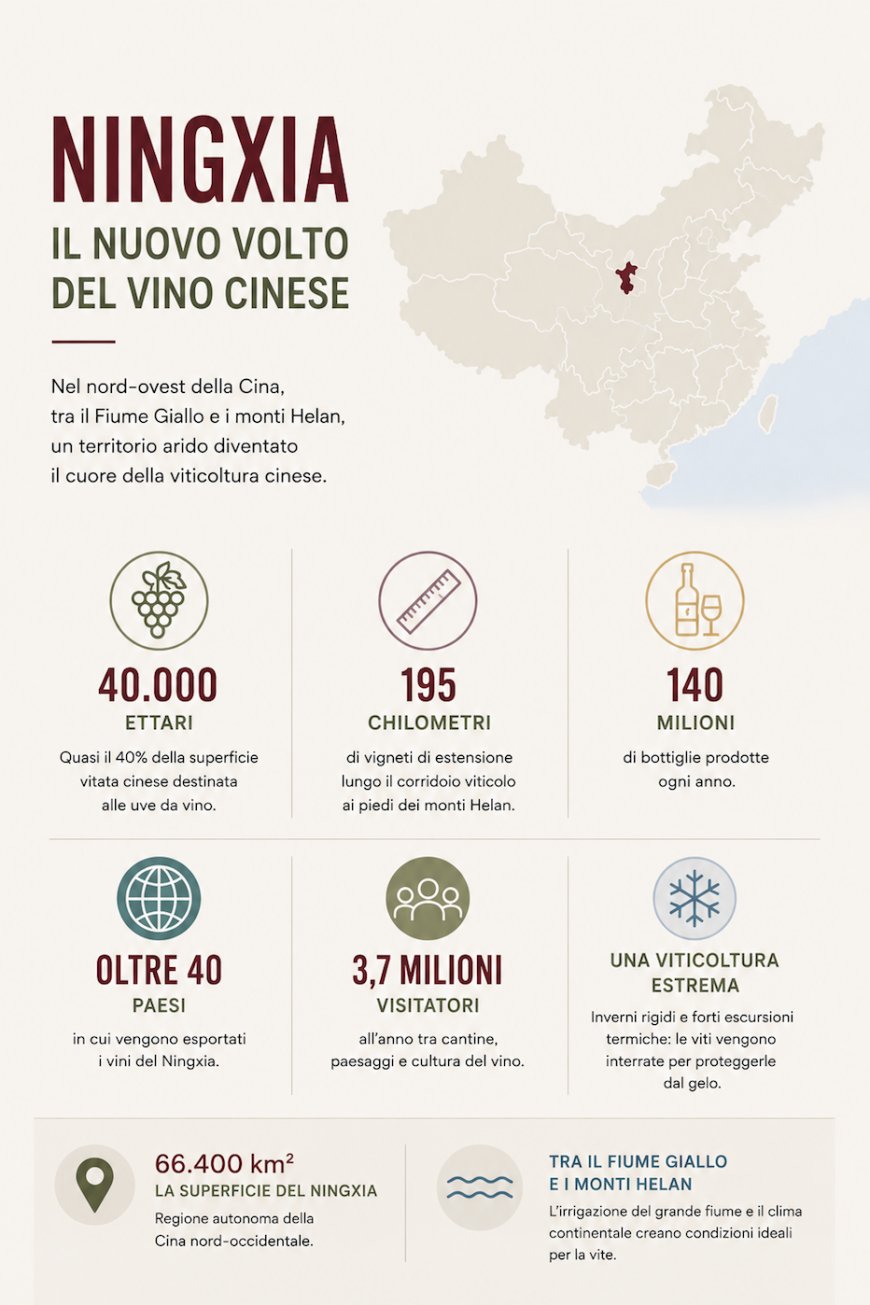 NINGXIA
IL NUOVO VOLTO DEL VINO CINESE

Nel nord-ovest della Cina, tra il Fiume Giallo e i monti Helan, un territorio arido diventato il cuore della viticoltura cinese.

40.000
ETTARI
Quasi il 40% della superficie vitata cinese destinata alle uve da vino.

195
CHILOMETRI
di vigneti di estensione lungo il corridoio viticolo ai piedi dei monti Helan.

140
MILIONI
di bottiglie prodotte ogni anno.

OLTRE 40
PAESI
in cui vengono esportati i vini del Ningxia.

3,7 MILIONI
VISITATORI
all'anno tra cantine, paesaggi e cultura del vino.

UNA VITICOLTURA ESTREMA
Inverni rigidi e forti escursioni termiche: le viti vengono interrate per proteggerle dal gelo.

66.400 km²
LA SUPERFICIE DEL NINGXIA
Regione autonoma della Cina nord-occidentale.

TRA IL FIUME GIALLO E I MONTI HELAN
L'irrigazione del grande fiume e il clima continentale creano condizioni ideali per la vite.